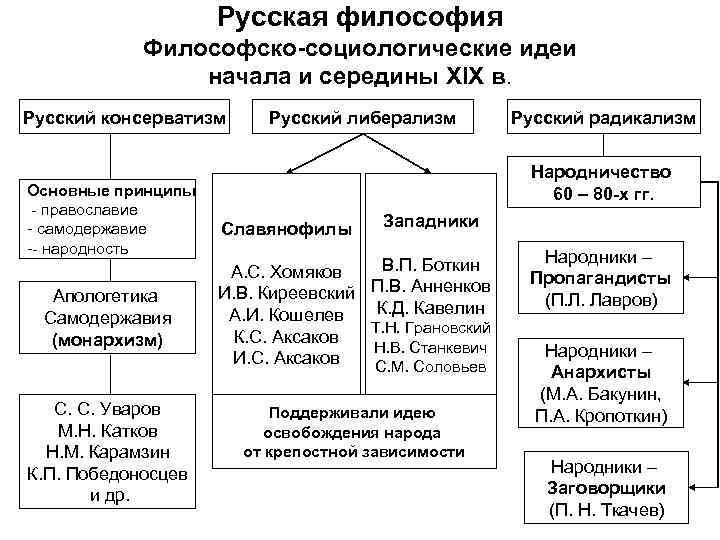 Русская философия
Философско-социологические идеи начала и середины XIX в.

Русский консерватизм

Основные принципы
- православие
- самодержавие
-- народность

Апологетика Самодержавия (монархизм)

С. С. Уваров
М.Н. Катков
Н.М. Карамзин
К.П. Победоносцев
и др.

Русский либерализм

Славянофилы

А.С. Хомяков
И.В. Киреевский
А.И. Кошелев
К.С. Аксаков
И.С. Аксаков

Западники

В.П. Боткин
П.В. Анненков
К.Д. Кавелин
Т.Н. Грановский
Н.В. Станкевич
С.М. Соловьев

Поддерживали идею освобождения народа от крепостной зависимости

Русский радикализм

Народничество 60 – 80-х гг.

Народники – Пропагандисты (П.Л. Лавров)

Народники – Анархисты (М.А. Бакунин, П.А. Кропоткин)

Народники – Заговорщики (П. Н. Ткачев)